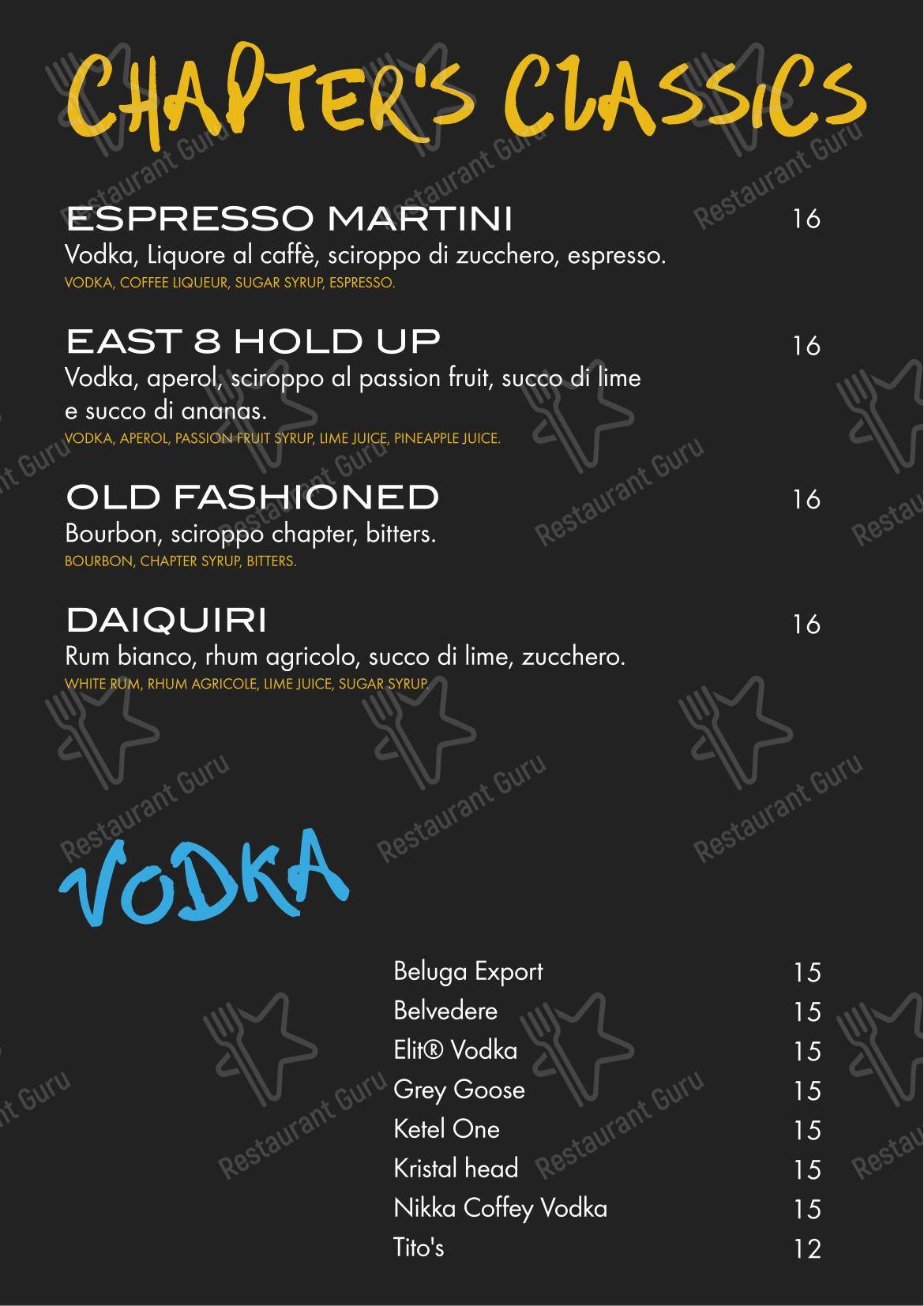 CHAPTER'S CLASSICS

ESPRESSO MARTINI 16
Vodka, Liquore al caffè, sciroppo di zucchero, espresso.
VODKA, COFFEE LIQUEUR, SUGAR SYRUP, ESPRESSO.

EAST 8 HOLD UP 16
Vodka, aperol, sciroppo al passion fruit, succo di lime e succo di ananas.
VODKA, APEROL, PASSION FRUIT SYRUP, LIME JUICE, PINEAPPLE JUICE.

OLD FASHIONED 16
Bourbon, sciroppo chapter, bitters.
BOURBON, CHAPTER SYRUP, BITTERS.

DAIQUIRI 16
Rum bianco, rhum agricolo, succo di lime, zucchero.
WHITE RUM, RHUM AGRICOLE, LIME JUICE, SUGAR SYRUP.

VODKA

| | |
|---|---|
| Beluga Export | 15 |
| Belvedere | 15 |
| Elit® Vodka | 15 |
| Grey Goose | 15 |
| Ketel One | 15 |
| Kristal head | 15 |
| Nikka Coffey Vodka | 15 |
| Tito's | 12 |

Restaurant Guru